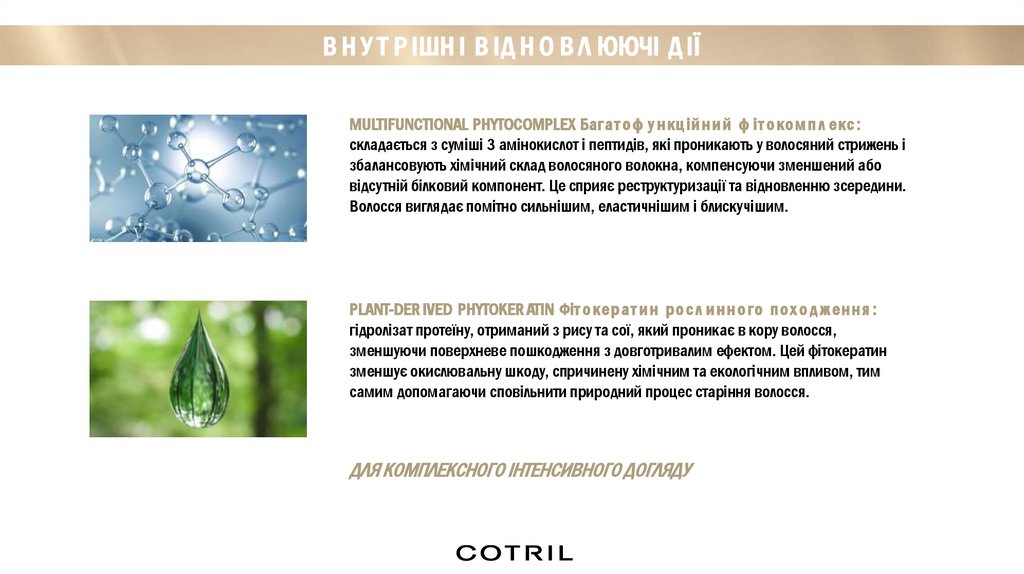 ВНУТРІШНІ ВІДНОВЛЮЮЧІ ДІЇ

MULTIFUNCTIONAL PHYTOCOMPLEX Багатофункційний фітокомплекс: складається з суміші 3 амінокислот і пептидів, які проникають у волосяний стрижень і збалансовують хімічний склад волосяного волокна, компенсуючи зменшений або відсутній білковий компонент. Це сприяє реструктуризації та відновленню зсередини. Волосся виглядає помітно сильнішим, еластичнішим і блискучішим.

PLANT-DERIVED PHYTOKERATIN Фітокератин рослинного походження: гідролізат протеїну, отриманий з рису та сої, який проникає в кору волосся, зменшуючи поверхневе пошкодження з довготривалим ефектом. Цей фітокератин зменшує окислювальну шкоду, спричинену хімічним та екологічним впливом, тим самим допомагаючи сповільнити природний процес старіння волосся.

ДЛЯ КОМПЛЕКСНОГО ІНТЕНСИВНОГО ДОГЛЯДУ

COTRIL